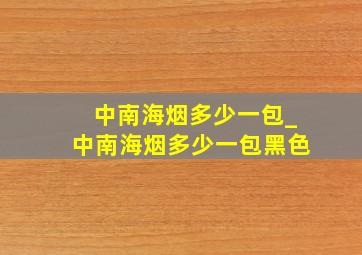 中南海烟多少一包_
中南海烟多少一包黑色